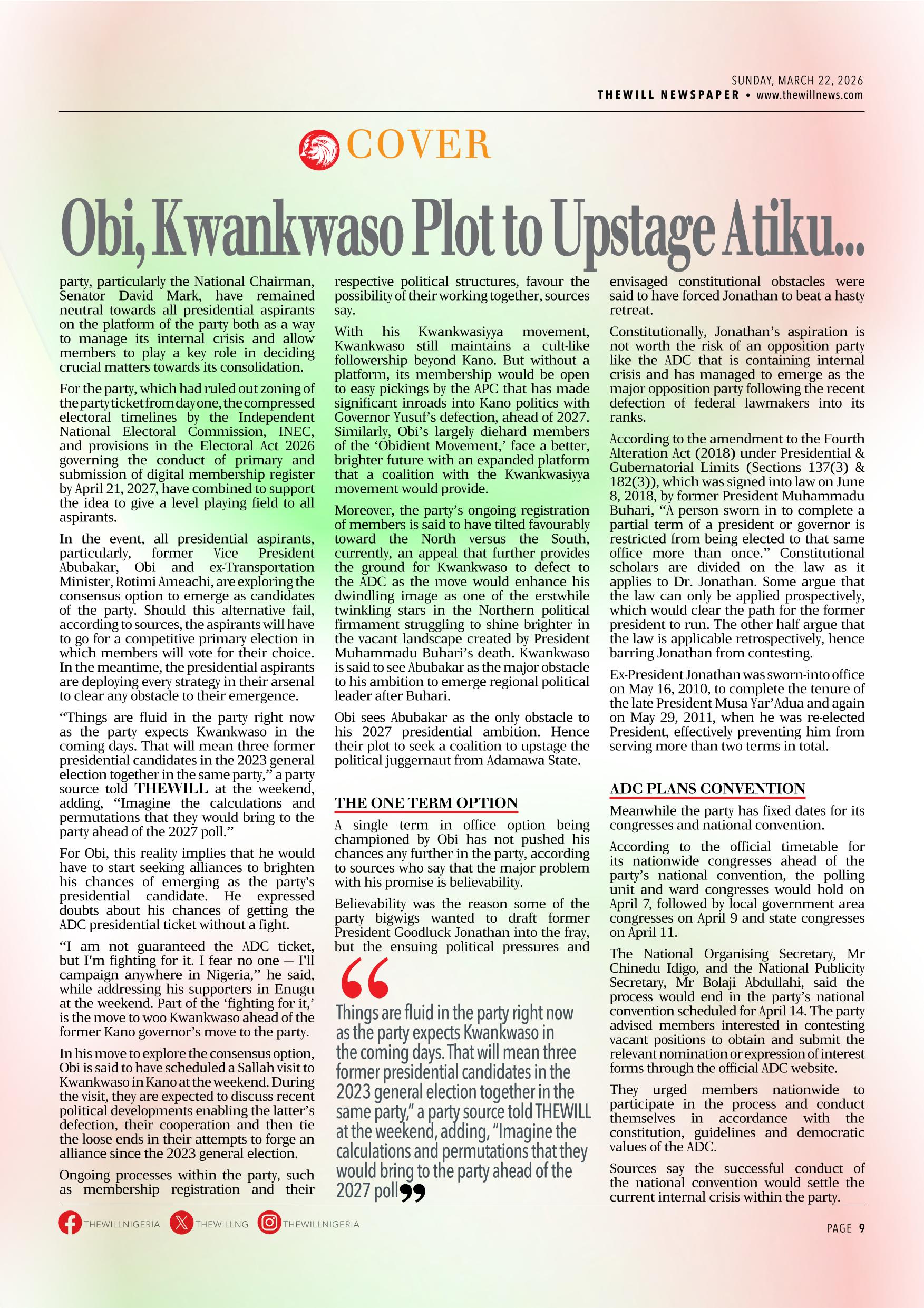 SUNDAY, MARCH 22, 2026
THEWILL NEWSPAPER • www.thewillnews.com

COVER

Obi, Kwankwaso Plot to Upstage Atiku...

party, particularly the National Chairman, Senator David Mark, have remained neutral towards all presidential aspirants on the platform of the party both as a way to manage its internal crisis and allow members to play a key role in deciding crucial matters towards its consolidation.

For the party, which had ruled out zoning of the party ticket from day one, the compressed electoral timelines by the Independent National Electoral Commission, INEC, and provisions in the Electoral Act 2026 governing the conduct of primary and submission of digital membership register by April 21, 2027, have combined to support the idea to give a level playing field to all aspirants.

In the event, all presidential aspirants, particularly, former Vice President Abubakar, Obi and ex-Transportation Minister, Rotimi Ameachi, are exploring the consensus option to emerge as candidates of the party. Should this alternative fail, according to sources, the aspirants will have to go for a competitive primary election in which members will vote for their choice. In the meantime, the presidential aspirants are deploying every strategy in their arsenal to clear any obstacle to their emergence.

“Things are fluid in the party right now as the party expects Kwankwaso in the coming days. That will mean three former presidential candidates in the 2023 general election together in the same party,” a party source told THEWILL at the weekend, adding, “Imagine the calculations and permutations that they would bring to the party ahead of the 2027 poll.”

For Obi, this reality implies that he would have to start seeking alliances to brighten his chances of emerging as the party's presidential candidate. He expressed doubts about his chances of getting the ADC presidential ticket without a fight.

“I am not guaranteed the ADC ticket, but I'm fighting for it. I fear no one — I'll campaign anywhere in Nigeria,” he said, while addressing his supporters in Enugu at the weekend. Part of the ‘fighting for it,’ is the move to woo Kwankwaso ahead of the former Kano governor’s move to the party.

In his move to explore the consensus option, Obi is said to have scheduled a Sallah visit to Kwankwaso in Kano at the weekend. During the visit, they are expected to discuss recent political developments enabling the latter’s defection, their cooperation and then tie the loose ends in their attempts to forge an alliance since the 2023 general election.

Ongoing processes within the party, such as membership registration and their respective political structures, favour the possibility of their working together, sources say.

With his Kwankwasiyya movement, Kwankwaso still maintains a cult-like followership beyond Kano. But without a platform, its membership would be open to easy pickings by the APC that has made significant inroads into Kano politics with Governor Yusuf’s defection, ahead of 2027. Similarly, Obi’s largely diehard members of the ‘Obidient Movement,’ face a better, brighter future with an expanded platform that a coalition with the Kwankwasiyya movement would provide.

Moreover, the party’s ongoing registration of members is said to have tilted favourably toward the North versus the South, currently, an appeal that further provides the ground for Kwankwaso to defect to the ADC as the move would enhance his dwindling image as one of the erstwhile twinkling stars in the Northern political firmament struggling to shine brighter in the vacant landscape created by President Muhammadu Buhari’s death. Kwankwaso is said to see Abubakar as the major obstacle to his ambition to emerge regional political leader after Buhari.

Obi sees Abubakar as the only obstacle to his 2027 presidential ambition. Hence their plot to seek a coalition to upstage the political juggernaut from Adamawa State.

THE ONE TERM OPTION

A single term in office option being championed by Obi has not pushed his chances any further in the party, according to sources who say that the major problem with his promise is believability.

Believability was the reason some of the party bigwigs wanted to draft former President Goodluck Jonathan into the fray, but the ensuing political pressures and

Things are fluid in the party right now as the party expects Kwankwaso in the coming days. That will mean three former presidential candidates in the 2023 general election together in the same party,” a party source told THEWILL at the weekend, adding, “Imagine the calculations and permutations that they would bring to the party ahead of the 2027 poll

envisaged constitutional obstacles were said to have forced Jonathan to beat a hasty retreat.

Constitutionally, Jonathan’s aspiration is not worth the risk of an opposition party like the ADC that is containing internal crisis and has managed to emerge as the major opposition party following the recent defection of federal lawmakers into its ranks.

According to the amendment to the Fourth Alteration Act (2018) under Presidential & Gubernatorial Limits (Sections 137(3) & 182(3)), which was signed into law on June 8, 2018, by former President Muhammadu Buhari, “A person sworn in to complete a partial term of a president or governor is restricted from being elected to that same office more than once.” Constitutional scholars are divided on the law as it applies to Dr. Jonathan. Some argue that the law can only be applied prospectively, which would clear the path for the former president to run. The other half argue that the law is applicable retrospectively, hence barring Jonathan from contesting.

Ex-President Jonathan was sworn-into office on May 16, 2010, to complete the tenure of the late President Musa Yar’Adua and again on May 29, 2011, when he was re-elected President, effectively preventing him from serving more than two terms in total.

ADC PLANS CONVENTION

Meanwhile the party has fixed dates for its congresses and national convention.

According to the official timetable for its nationwide congresses ahead of the party’s national convention, the polling unit and ward congresses would hold on April 7, followed by local government area congresses on April 9 and state congresses on April 11.

The National Organising Secretary, Mr Chinedu Idigo, and the National Publicity Secretary, Mr Bolaji Abdullahi, said the process would end in the party’s national convention scheduled for April 14. The party advised members interested in contesting vacant positions to obtain and submit the relevant nomination or expression of interest forms through the official ADC website.

They urged members nationwide to participate in the process and conduct themselves in accordance with the constitution, guidelines and democratic values of the ADC.

Sources say the successful conduct of the national convention would settle the current internal crisis within the party.

THEWILLNIGERIA THEWILLNG THEWILLNIGERIA

PAGE 9